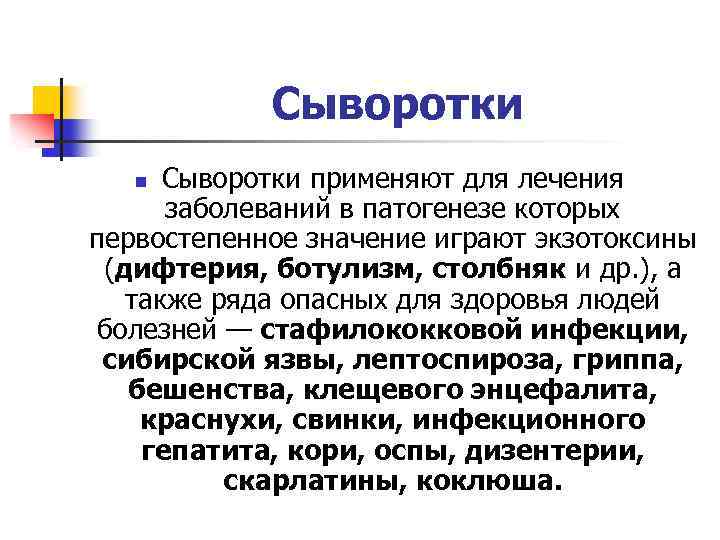 Сыворотки

Сыворотки применяют для лечения заболеваний в патогенезе которых первостепенное значение играют экзотоксины (дифтерия, ботулизм, столбняк и др.), а также ряда опасных для здоровья людей болезней — стафилококковой инфекции, сибирской язвы, лептоспироза, гриппа, бешенства, клещевого энцефалита, краснухи, свинки, инфекционного гепатита, кори, оспы, дизентерии, скарлатины, коклюша.